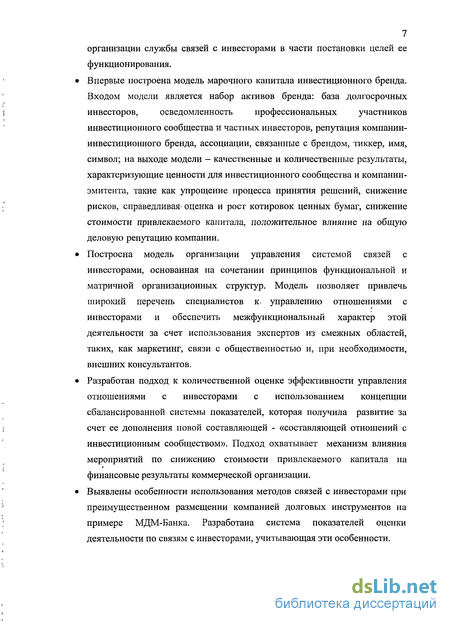 7

организации службы связей с инвесторами в части постановки целей ее функционирования.

• Впервые построена модель марочного капитала инвестиционного бренда. Входом модели является набор активов бренда: база долгосрочных инвесторов, осведомленность профессиональных участников инвестиционного сообщества и частных инвесторов, репутация компании-инвестиционного бренда, ассоциации, связанные с брендом, тиккер, имя, символ; на выходе модели – качественные и количественные результаты, характеризующие ценности для инвестиционного сообщества и компании-эмитента, такие как упрощение процесса принятия решений, снижение рисков, справедливая оценка и рост котировок ценных бумаг, снижение стоимости привлекаемого капитала, положительное влияние на общую деловую репутацию компании.

• Построена модель организации управления системой связей с инвесторами, основанная на сочетании принципов функциональной и матричной организационных структур. Модель позволяет привлечь широкий перечень специалистов к управлению отношениями с инвесторами и обеспечить межфункциональный характер этой деятельности за счет использования экспертов из смежных областей, таких, как маркетинг, связи с общественностью и, при необходимости, внешних консультантов.

• Разработан подход к количественной оценке эффективности управления отношениями с инвесторами с использованием концепции сбалансированной системы показателей, которая получила развитие за счет ее дополнения новой составляющей - «составляющей отношений с инвестиционным сообществом». Подход охватывает механизм влияния мероприятий по снижению стоимости привлекаемого капитала на финансовые результаты коммерческой организации.

• Выявлены особенности использования методов связей с инвесторами при преимущественном размещении компанией долговых инструментов на примере МДМ-Банка. Разработана система показателей оценки деятельности по связям с инвесторами, учитывающая эти особенности.

dsLib.net
библиотека диссертаций